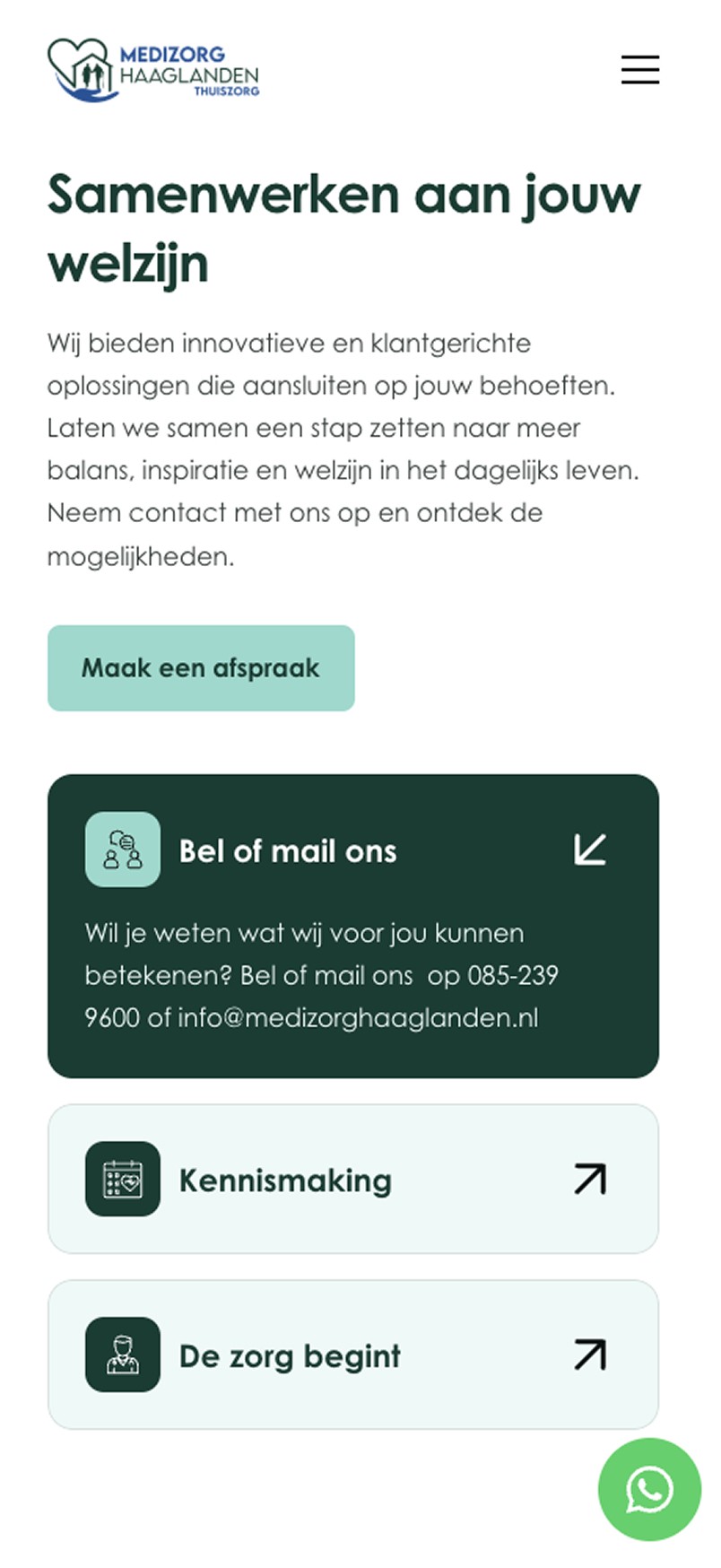 MEDIZORG HAAGLANDEN THUISZORG

Samenwerken aan jouw welzijn

Wij bieden innovatieve en klantgerichte oplossingen die aansluiten op jouw behoeften. Laten we samen een stap zetten naar meer balans, inspiratie en welzijn in het dagelijks leven. Neem contact met ons op en ontdek de mogelijkheden.

Maak een afspraak

Bel of mail ons

Wil je weten wat wij voor jou kunnen betekenen? Bel of mail ons op 085-239 9600 of info@medizorghaaglanden.nl

Kennismaking

De zorg begint